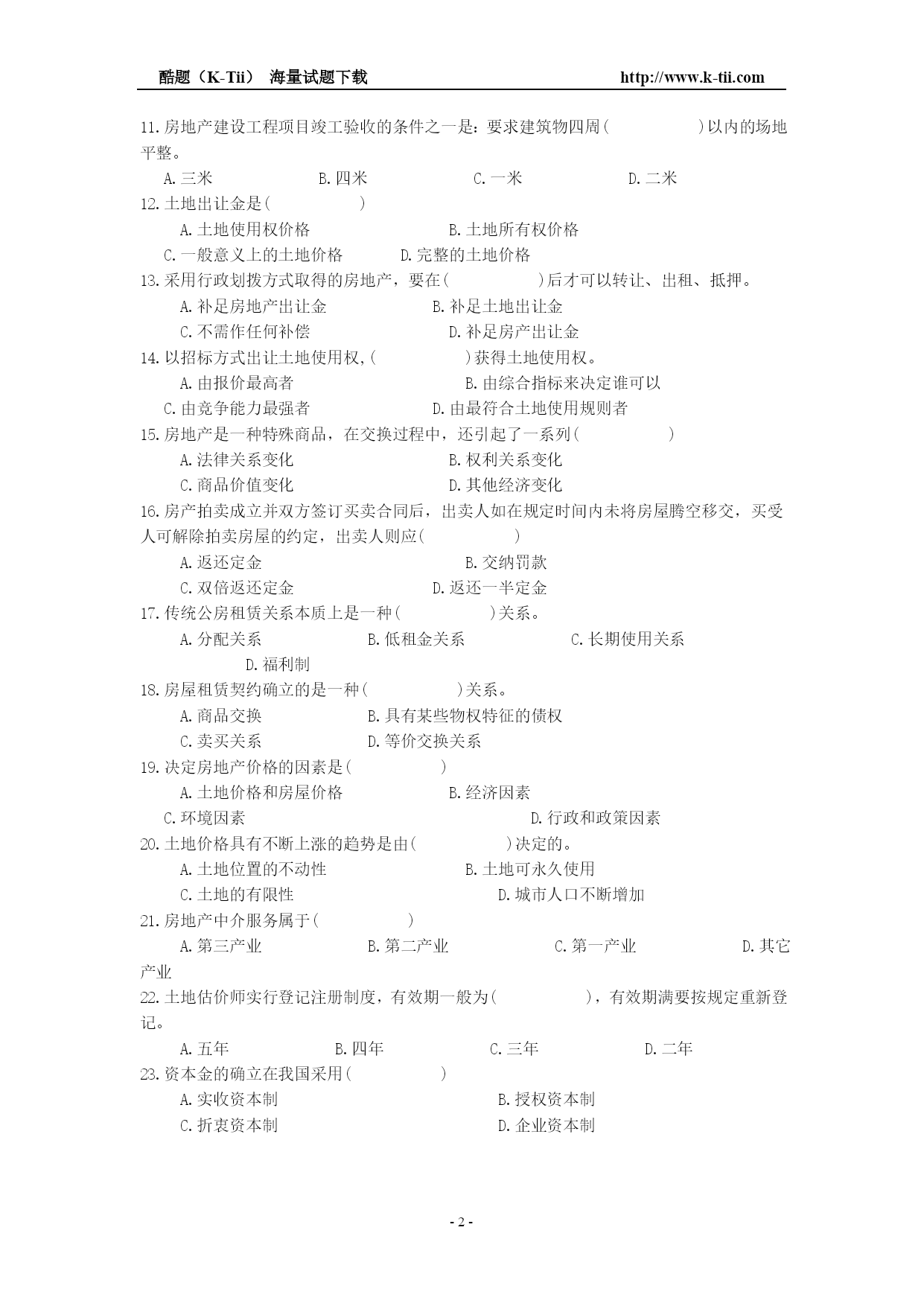 酷题（K-Tii） 海量试题下载 http://www.k-tii.com

11.房地产建设工程项目竣工验收的条件之一是：要求建筑物四周(　　　　　)以内的场地平整。

A.三米　　B.四米　　C.一米　　D.二米

12.土地出让金是(　　　　　)

A.土地使用权价格　　B.土地所有权价格

C.一般意义上的土地价格　　D.完整的土地价格

13.采用行政划拨方式取得的房地产，要在(　　　　　)后才可以转让、出租、抵押。

A.补足房地产出让金　　B.补足土地出让金

C.不需作任何补偿　　D.补足房产出让金

14.以招标方式出让土地使用权,(　　　　　)获得土地使用权。

A.由报价最高者　　B.由综合指标来决定谁可以

C.由竞争能力最强者　　D.由最符合土地使用规则者

15.房地产是一种特殊商品，在交换过程中，还引起了一系列(　　　　　)

A.法律关系变化　　B.权利关系变化

C.商品价值变化　　D.其他经济变化

16.房产拍卖成立并双方签订买卖合同后，出卖人如在规定时间内未将房屋腾空移交，买受人可解除拍卖房屋的约定，出卖人则应(　　　　　)

A.返还定金　　B.交纳罚款

C.双倍返还定金　　D.返还一半定金

17.传统公房租赁关系本质上是一种(　　　　　)关系。

A.分配关系　　B.低租金关系　　C.长期使用关系

D.福利制

18.房屋租赁契约确立的是一种(　　　　　)关系。

A.商品交换　　B.具有某些物权特征的债权

C.卖买关系　　D.等价交换关系

19.决定房地产价格的因素是(　　　　　)

A.土地价格和房屋价格　　B.经济因素

C.环境因素　　D.行政和政策因素

20.土地价格具有不断上涨的趋势是由(　　　　　)决定的。

A.土地位置的不动性　　B.土地可永久使用

C.土地的有限性　　D.城市人口不断增加

21.房地产中介服务属于(　　　　　)

A.第三产业　　B.第二产业　　C.第一产业　　D.其它产业

22.土地估价师实行登记注册制度，有效期一般为(　　　　　)，有效期满要按规定重新登记。

A.五年　　B.四年　　C.三年　　D.二年

23.资本金的确立在我国采用(　　　　　)

A.实收资本制　　B.授权资本制

C.折衷资本制　　D.企业资本制

- 2 -